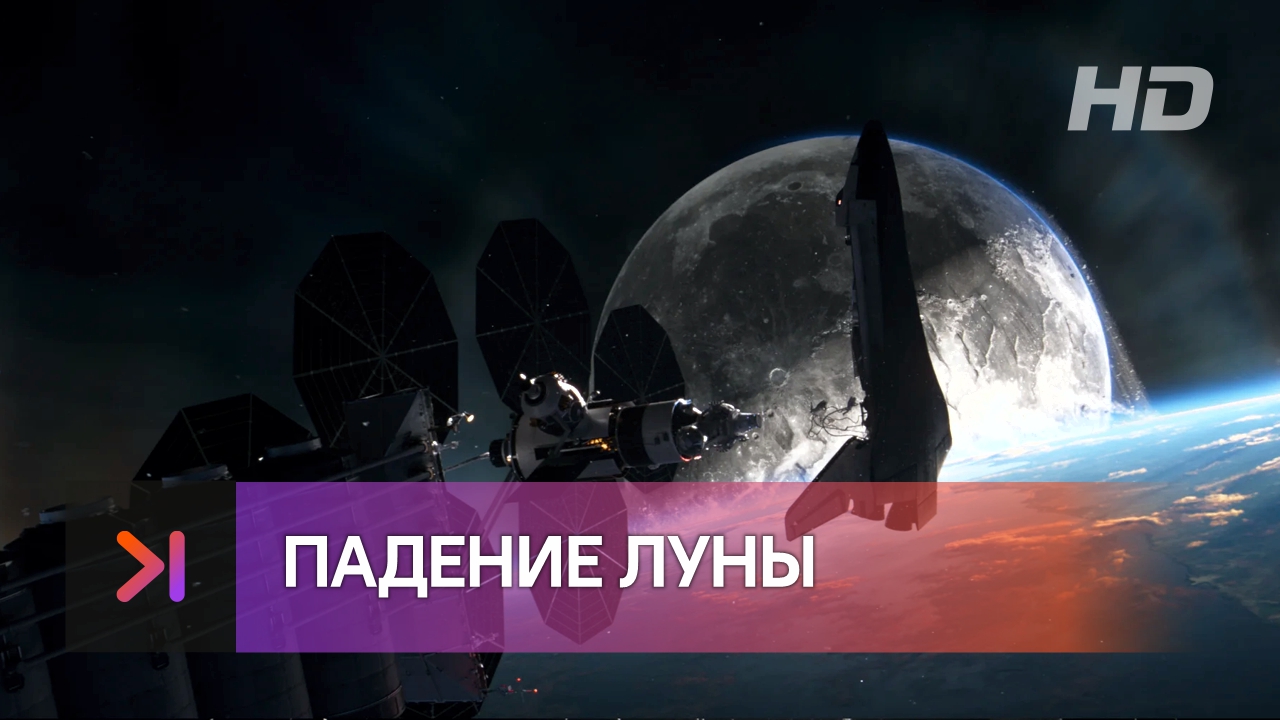 HD

ПАДЕНИЕ ЛУНЫ